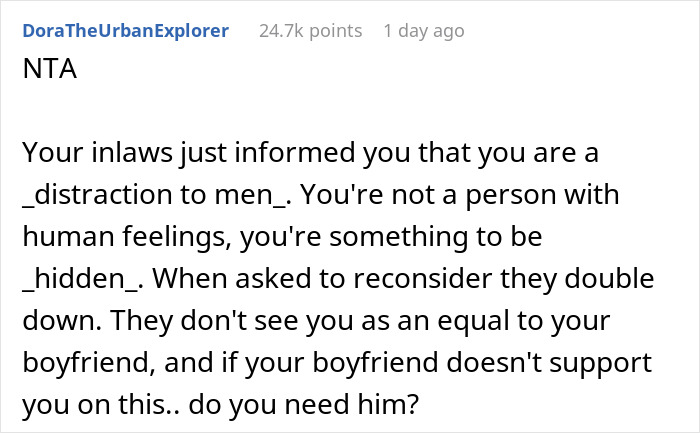 DoraTheUrbanExplorer 24.7k points 1 day ago
NTA

Your inlaws just informed you that you are a _distraction to men_. You're not a person with human feelings, you're something to be _hidden_. When asked to reconsider they double down. They don't see you as an equal to your boyfriend, and if your boyfriend doesn't support you on this.. do you need him?